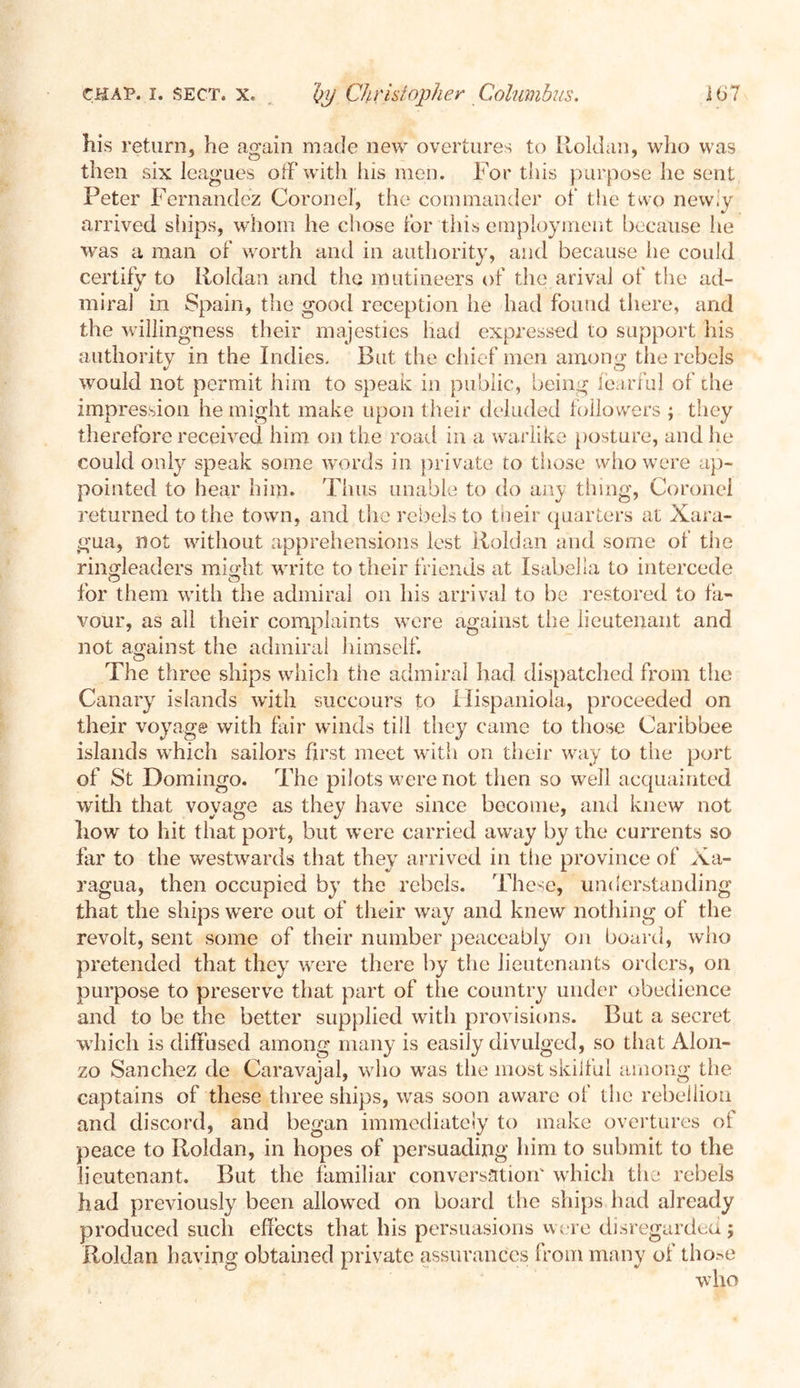 CHAP. I. SECT. X. by Christopher Columbus. 167

his return, he again made new overtures to Roldan, who was then six leagues off with his men. For this purpose he sent Peter Fernandez Coronel, the commander of the two newly arrived ships, whom he chose for this employment because he was a man of worth and in authority, and because he could certify to Roldan and the mutineers of the arival of the admiral in Spain, the good reception he had found there, and the willingness their majesties had expressed to support his authority in the Indies. But the chief men among the rebels would not permit him to speak in public, being fearful of the impression he might make upon their deluded followers; they therefore received him on the road in a warlike posture, and he could only speak some words in private to those who were appointed to hear him. Thus unable to do any thing, Coronel returned to the town, and the rebels to their quarters at Xaragua, not without apprehensions lest Roldan and some of the ringleaders might write to their friends at Isabella to intercede for them with the admiral on his arrival to be restored to favour, as all their complaints were against the lieutenant and not against the admiral himself.

The three ships which the admiral had dispatched from the Canary islands with succours to Hispaniola, proceeded on their voyage with fair winds till they came to those Caribbee islands which sailors first meet with on their way to the port of St Domingo. The pilots were not then so well acquainted with that voyage as they have since become, and knew not how to hit that port, but were carried away by the currents so far to the westwards that they arrived in the province of Xaragua, then occupied by the rebels. These, understanding that the ships were out of their way and knew nothing of the revolt, sent some of their number peaceably on board, who pretended that they were there by the lieutenants orders, on purpose to preserve that part of the country under obedience and to be the better supplied with provisions. But a secret which is diffused among many is easily divulged, so that Alonzo Sanchez de Caravajal, who was the most skilful among the captains of these three ships, was soon aware of the rebellion and discord, and began immediately to make overtures of peace to Roldan, in hopes of persuading him to submit to the lieutenant. But the familiar conversation which the rebels had previously been allowed on board the ships had already produced such effects that his persuasions were disregarded; Roldan having obtained private assurances from many of those who